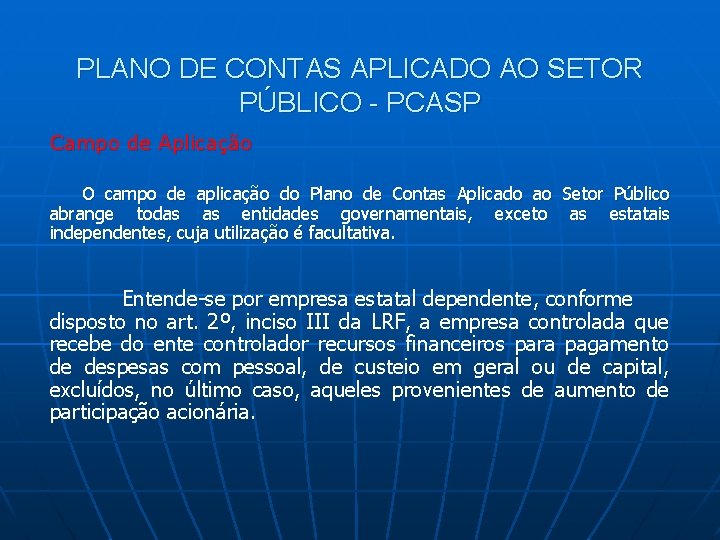 PLANO DE CONTAS APLICADO AO SETOR PÚBLICO - PCASP

Campo de Aplicação

O campo de aplicação do Plano de Contas Aplicado ao Setor Público abrange todas as entidades governamentais, exceto as estatais independentes, cuja utilização é facultativa.

Entende-se por empresa estatal dependente, conforme disposto no art. 2º, inciso III da LRF, a empresa controlada que recebe do ente controlador recursos financeiros para pagamento de despesas com pessoal, de custeio em geral ou de capital, excluídos, no último caso, aqueles provenientes de aumento de participação acionária.